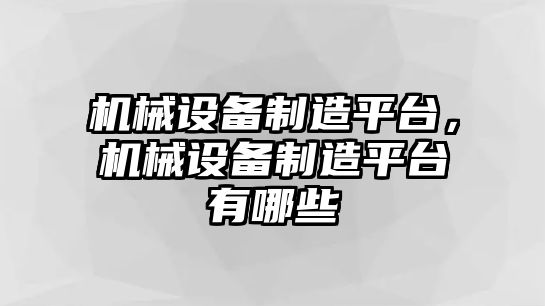 机械设备制造平台，机械设备制造平台有哪些